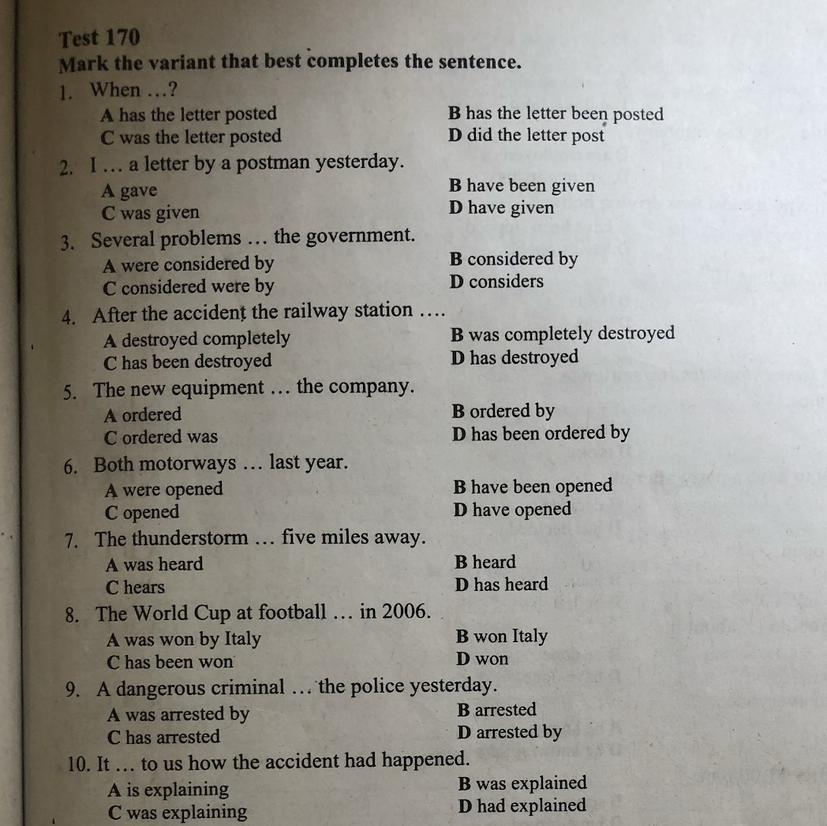 Test 170
Mark the variant that best completes the sentence.

1. When ...?
A has the letter posted
B has the letter been posted
C was the letter posted
D did the letter post

2. I ... a letter by a postman yesterday.
A gave
B have been given
C was given
D have given

3. Several problems ... the government.
A were considered by
B considered by
C considered were by
D considers

4. After the accident the railway station ....
A destroyed completely
B was completely destroyed
C has been destroyed
D has destroyed

5. The new equipment ... the company.
A ordered
B ordered by
C ordered was
D has been ordered by

6. Both motorways ... last year.
A were opened
B have been opened
C opened
D have opened

7. The thunderstorm ... five miles away.
A was heard
B heard
C hears
D has heard

8. The World Cup at football ... in 2006.
A was won by Italy
B won Italy
C has been won
D won

9. A dangerous criminal ... the police yesterday.
A was arrested by
B arrested
C has arrested
D arrested by

10. It ... to us how the accident had happened.
A is explaining
B was explained
C was explaining
D had explained